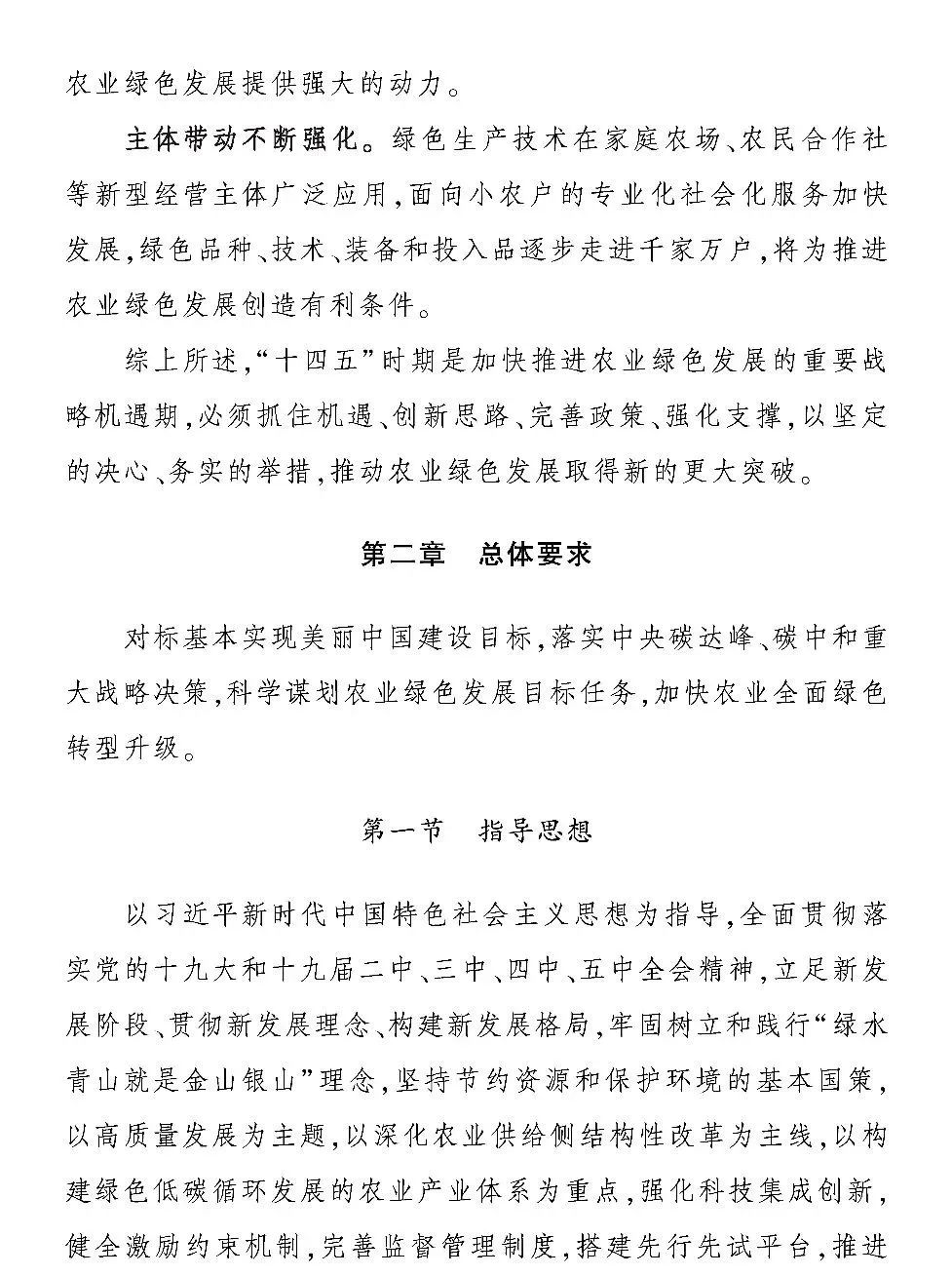 农业绿色发展提供强大的动力。

主体带动不断强化。绿色生产技术在家庭农场、农民合作社等新型经营主体广泛应用,面向小农户的专业化社会化服务加快发展,绿色品种、技术、装备和投入品逐步走进千家万户,将为推进农业绿色发展创造有利条件。

综上所述,“十四五”时期是加快推进农业绿色发展的重要战略机遇期,必须抓住机遇、创新思路、完善政策、强化支撑,以坚定的决心、务实的举措,推动农业绿色发展取得新的更大突破。

第二章　总体要求

对标基本实现美丽中国建设目标,落实中央碳达峰、碳中和重大战略决策,科学谋划农业绿色发展目标任务,加快农业全面绿色转型升级。

第一节　指导思想

以习近平新时代中国特色社会主义思想为指导,全面贯彻落实党的十九大和十九届二中、三中、四中、五中全会精神,立足新发展阶段、贯彻新发展理念、构建新发展格局,牢固树立和践行“绿水青山就是金山银山”理念,坚持节约资源和保护环境的基本国策,以高质量发展为主题,以深化农业供给侧结构性改革为主线,以构建绿色低碳循环发展的农业产业体系为重点,强化科技集成创新,健全激励约束机制,完善监督管理制度,搭建先行先试平台,推进